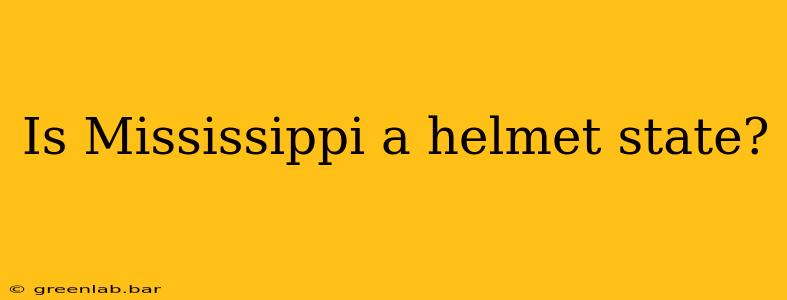 Is Mississippi a helmet state?

© greenlab.bar